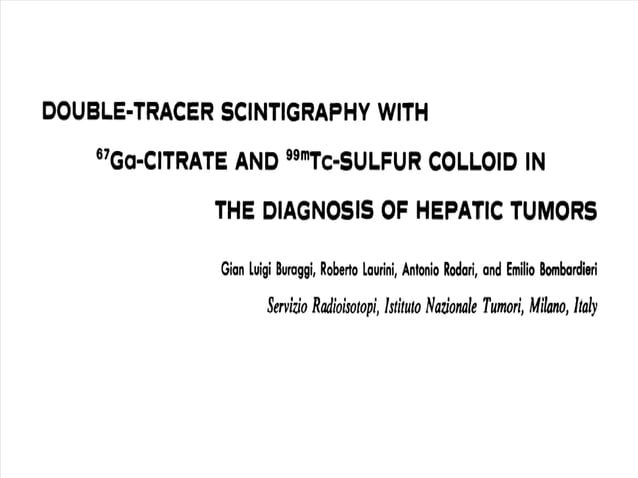 DOUBLE-TRACER SCINTIGRAPHY WITH $^{67}$Ga-CITRATE AND $^{99m}$Tc-SULFUR COLLOID IN THE DIAGNOSIS OF HEPATIC TUMORS

Gian Luigi Buraggi, Roberto Laurini, Antonio Rodari, and Emilio Bombardieri

Servizio Radioisotopi, Istituto Nazionale Tumori, Milano, Italy